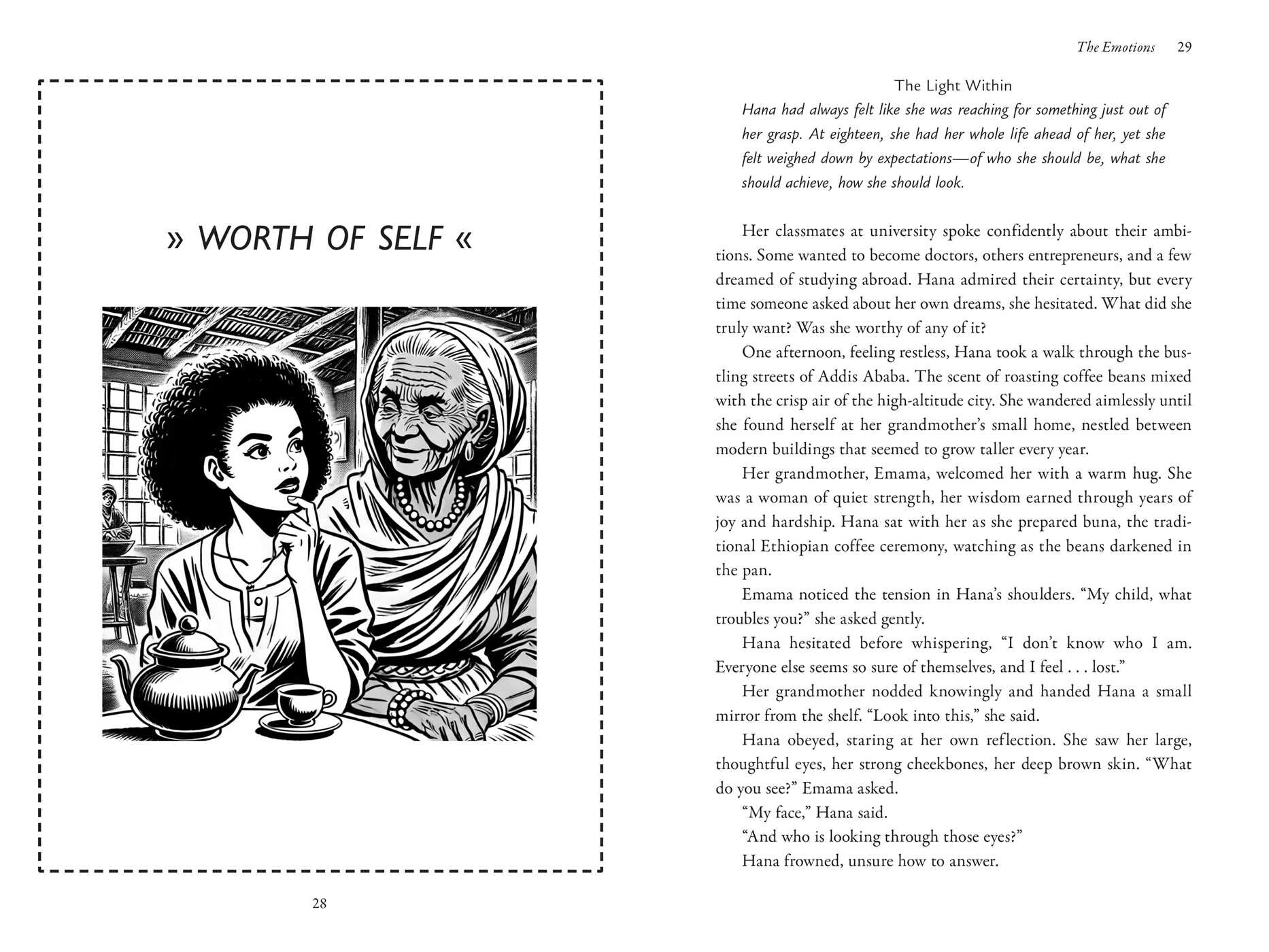 » WORTH OF SELF «

28

The Emotions 29

The Light Within

Hana had always felt like she was reaching for something just out of her grasp. At eighteen, she had her whole life ahead of her, yet she felt weighed down by expectations—of who she should be, what she should achieve, how she should look.

Her classmates at university spoke confidently about their ambitions. Some wanted to become doctors, others entrepreneurs, and a few dreamed of studying abroad. Hana admired their certainty, but every time someone asked about her own dreams, she hesitated. What did she truly want? Was she worthy of any of it?

One afternoon, feeling restless, Hana took a walk through the bustling streets of Addis Ababa. The scent of roasting coffee beans mixed with the crisp air of the high-altitude city. She wandered aimlessly until she found herself at her grandmother's small home, nestled between modern buildings that seemed to grow taller every year.

Her grandmother, Emama, welcomed her with a warm hug. She was a woman of quiet strength, her wisdom earned through years of joy and hardship. Hana sat with her as she prepared buna, the traditional Ethiopian coffee ceremony, watching as the beans darkened in the pan.

Emama noticed the tension in Hana's shoulders. "My child, what troubles you?" she asked gently.

Hana hesitated before whispering, "I don't know who I am. Everyone else seems so sure of themselves, and I feel . . . lost."

Her grandmother nodded knowingly and handed Hana a small mirror from the shelf. "Look into this," she said.

Hana obeyed, staring at her own reflection. She saw her large, thoughtful eyes, her strong cheekbones, her deep brown skin. "What do you see?" Emama asked.

"My face," Hana said.

"And who is looking through those eyes?"

Hana frowned, unsure how to answer.